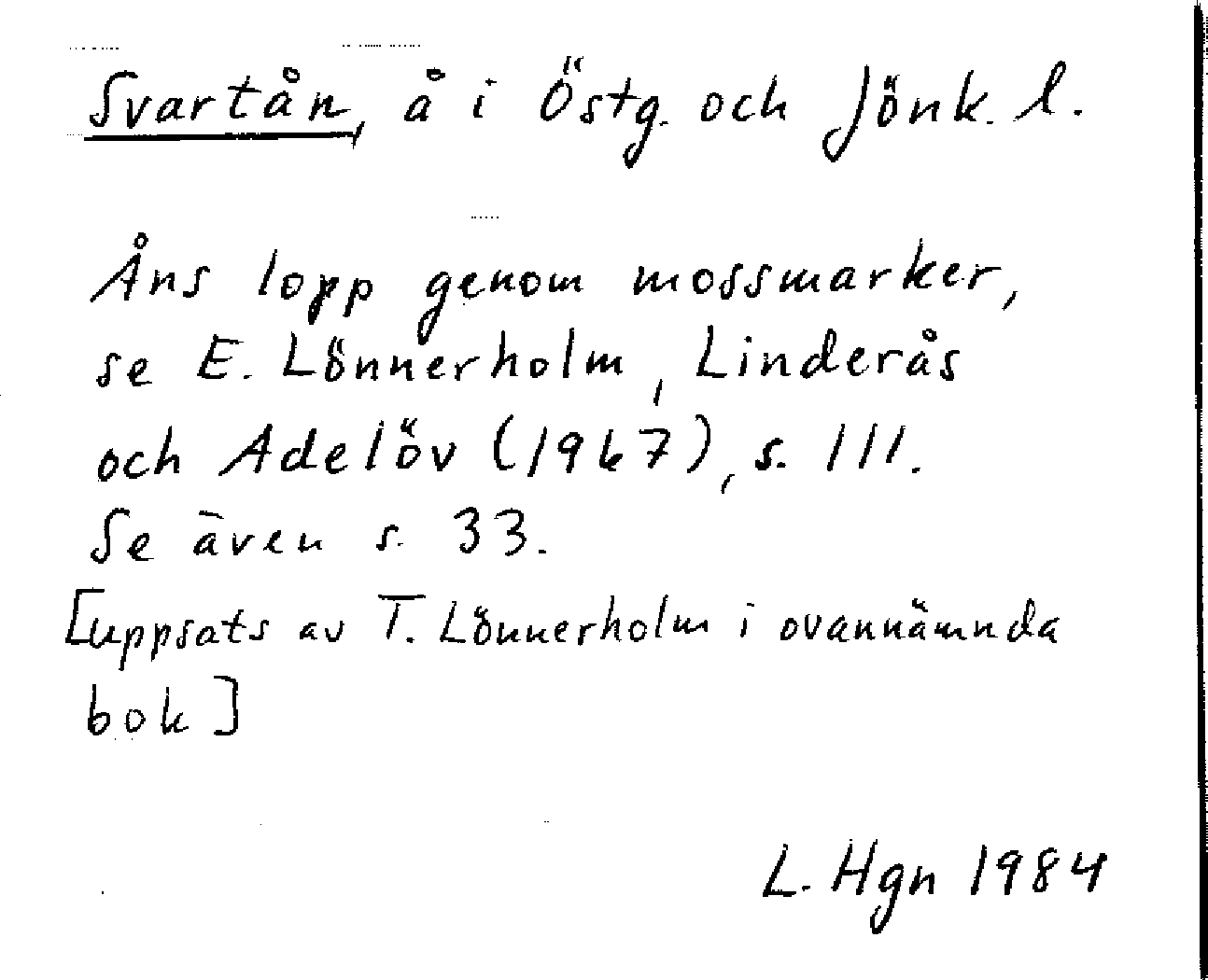 Svartån, å i Östg. och Jönk. l.

Åns lopp genom mossmarker, se E. Lönnerholm, Linderås och Adelöv (1967), s. 111. Se även s. 33.
[uppsats av T. Lönnerholm i ovannämnda bok]

L. Hgn 1984